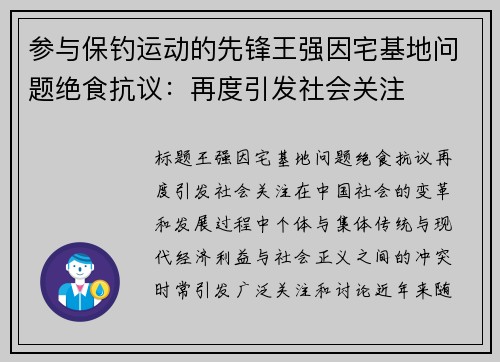 参与保钓运动的先锋王强因宅基地问题绝食抗议：再度引发社会关注

标题王强因宅基地问题绝食抗议再度引发社会关注在中国社会的变革和发展过程中个体与集体传统与现代经济利益与社会正义之间的冲突时常引发广泛关注和讨论近年来随